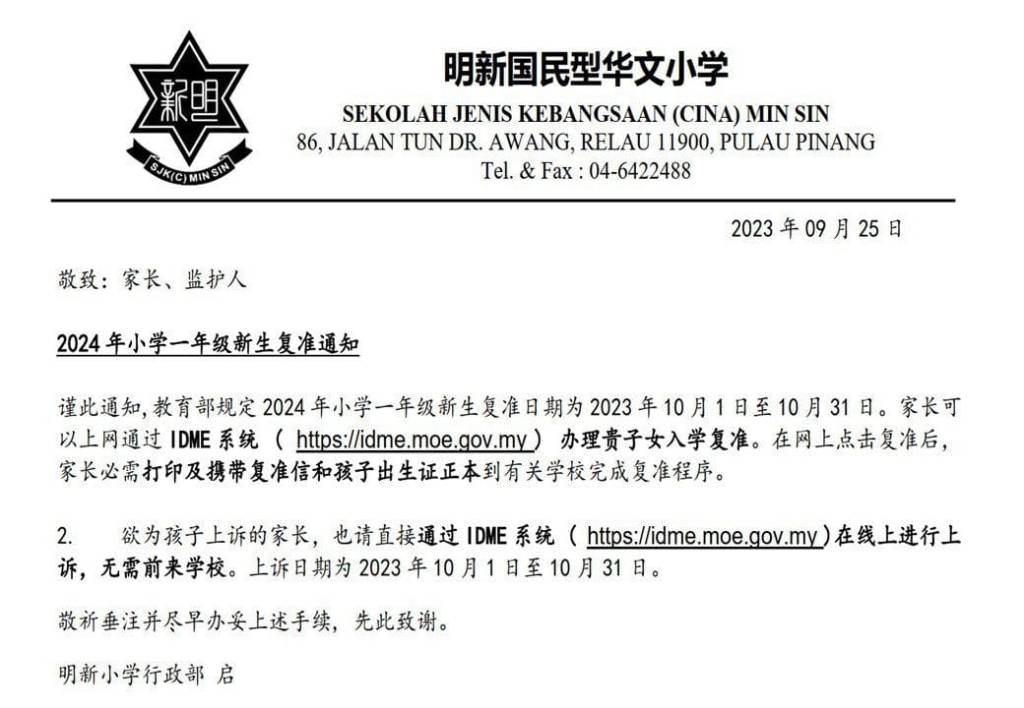 新明

SJK(C) MIN SIN

明新国民型华文小学
SEKOLAH JENIS KEBANGSAAN (CINA) MIN SIN
86, JALAN TUN DR. AWANG, RELAU 11900, PULAU PINANG
Tel. & Fax : 04-6422488

2023年09月25日

敬致：家长、监护人

2024年小学一年级新生复准通知

谨此通知，教育部规定2024年小学一年级新生复准日期为2023年10月1日至10月31日。家长可以上网通过IDME系统（https://idme.moe.gov.my）办理贵子女入学复准。在网上点击复准后，家长必需打印及携带复准信和孩子出生证正本到有关学校完成复准程序。

2. 欲为孩子上诉的家长，也请直接通过IDME系统（https://idme.moe.gov.my）在线上进行上诉，无需前来学校。上诉日期为2023年10月1日至10月31日。

敬祈垂注并尽早办妥上述手续，先此致谢。

明新小学行政部 启